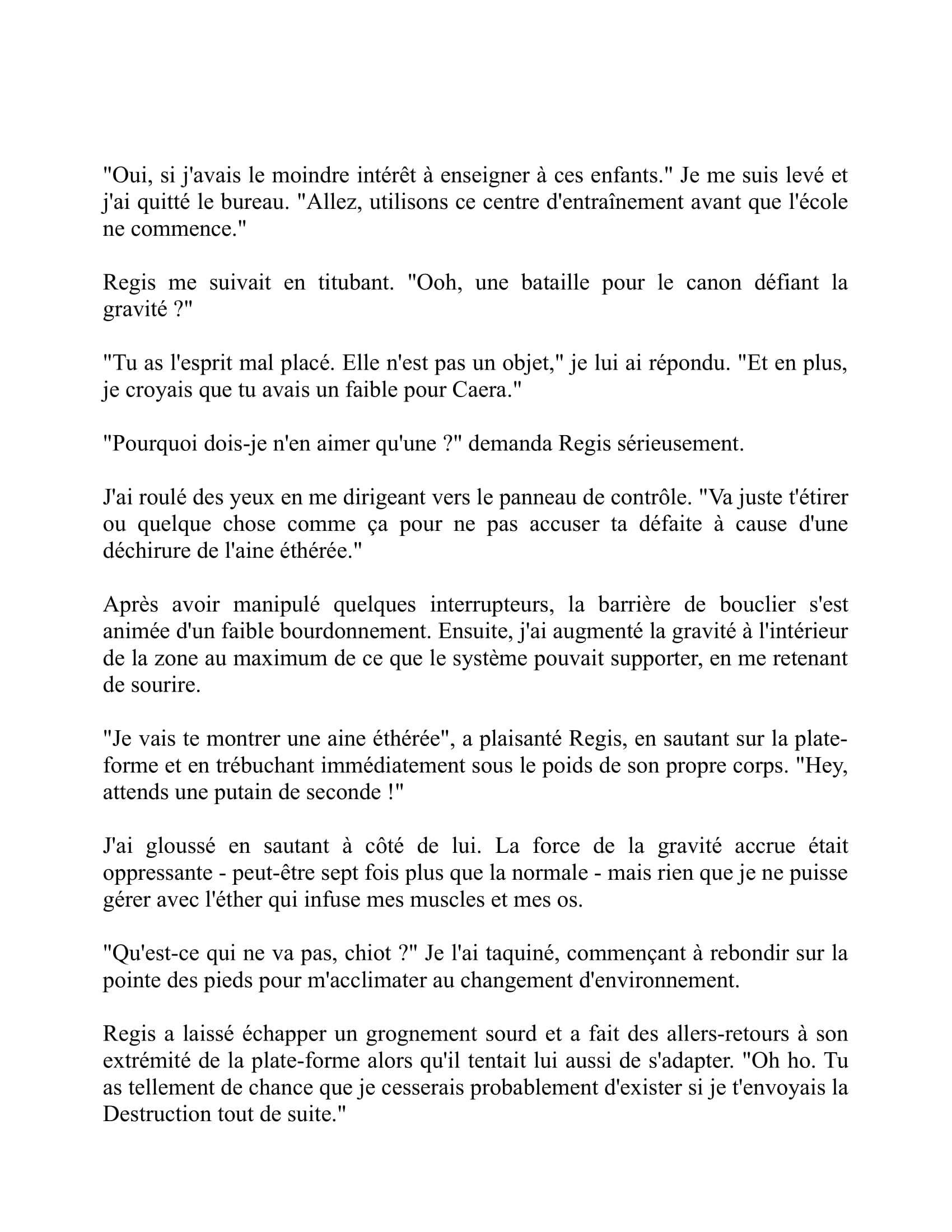 "Oui, si j'avais le moindre intérêt à enseigner à ces enfants." Je me suis levé et j'ai quitté le bureau. "Allez, utilisons ce centre d'entraînement avant que l'école ne commence."

Regis me suivait en titubant. "Ooh, une bataille pour le canon défiant la gravité ?"

"Tu as l'esprit mal placé. Elle n'est pas un objet," je lui ai répondu. "Et en plus, je croyais que tu avais un faible pour Caera."

"Pourquoi dois-je n'en aimer qu'une ?" demanda Regis sérieusement.

J'ai roulé des yeux en me dirigeant vers le panneau de contrôle. "Va juste t'étirer ou quelque chose comme ça pour ne pas accuser ta défaite à cause d'une déchirure de l'aine éthérée."

Après avoir manipulé quelques interrupteurs, la barrière de bouclier s'est animée d'un faible bourdonnement. Ensuite, j'ai augmenté la gravité à l'intérieur de la zone au maximum de ce que le système pouvait supporter, en me retenant de sourire.

"Je vais te montrer une aine éthérée", a plaisanté Regis, en sautant sur la plate-forme et en trébuchant immédiatement sous le poids de son propre corps. "Hey, attends une putain de seconde !"

J'ai gloussé en sautant à côté de lui. La force de la gravité accrue était oppressante - peut-être sept fois plus que la normale - mais rien que je ne puisse gérer avec l'éther qui infuse mes muscles et mes os.

"Qu'est-ce qui ne va pas, chiot ?" Je l'ai taquiné, commençant à rebondir sur la pointe des pieds pour m'acclimater au changement d'environnement.

Regis a laissé échapper un grognement sourd et a fait des allers-retours à son extrémité de la plate-forme alors qu'il tentait lui aussi de s'adapter. "Oh ho. Tu as tellement de chance que je cesserais probablement d'exister si je t'envoyais la Destruction tout de suite."